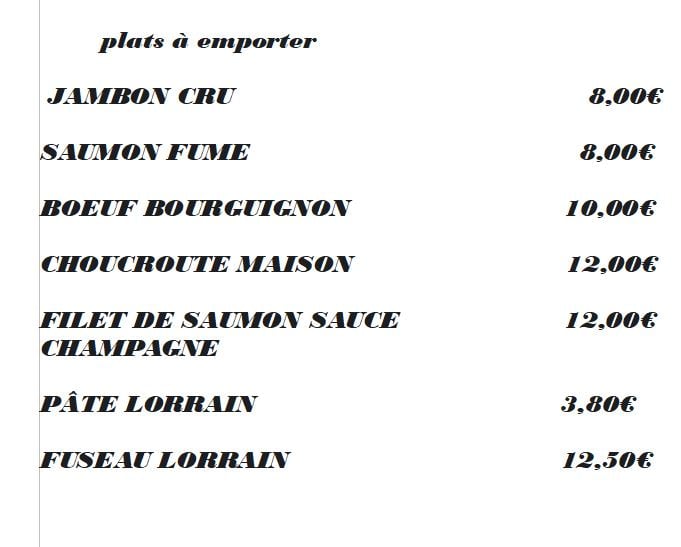 plats à emporter

JAMBON CRU 8,00€

SAUMON FUME 8,00€

BOEUF BOURGUIGNON 10,00€

CHOUCROUTE MAISON 12,00€

FILET DE SAUMON SAUCE CHAMPAGNE 12,00€

PÂTE LORRAIN 3,80€

FUSEAU LORRAIN 12,50€